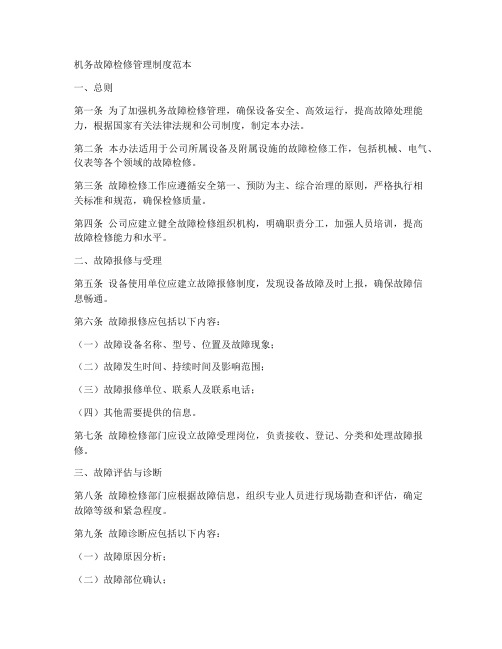 机务故障检修管理制度范本

一、总则

第一条 为了加强机务故障检修管理，确保设备安全、高效运行，提高故障处理能力，根据国家有关法律法规和公司制度，制定本办法。

第二条 本办法适用于公司所属设备及附属设施的故障检修工作，包括机械、电气、仪表等各个领域的故障检修。

第三条 故障检修工作应遵循安全第一、预防为主、综合治理的原则，严格执行相关标准和规范，确保检修质量。

第四条 公司应建立健全故障检修组织机构，明确职责分工，加强人员培训，提高故障检修能力和水平。

二、故障报修与受理

第五条 设备使用单位应建立故障报修制度，发现设备故障及时上报，确保故障信息畅通。

第六条 故障报修应包括以下内容：

（一）故障设备名称、型号、位置及故障现象；

（二）故障发生时间、持续时间及影响范围；

（三）故障报修单位、联系人及联系电话；

（四）其他需要提供的信息。

第七条 故障检修部门应设立故障受理岗位，负责接收、登记、分类和处理故障报修。

三、故障评估与诊断

第八条 故障检修部门应根据故障信息，组织专业人员进行现场勘查和评估，确定故障等级和紧急程度。

第九条 故障诊断应包括以下内容：

（一）故障原因分析；

（二）故障部位确认；